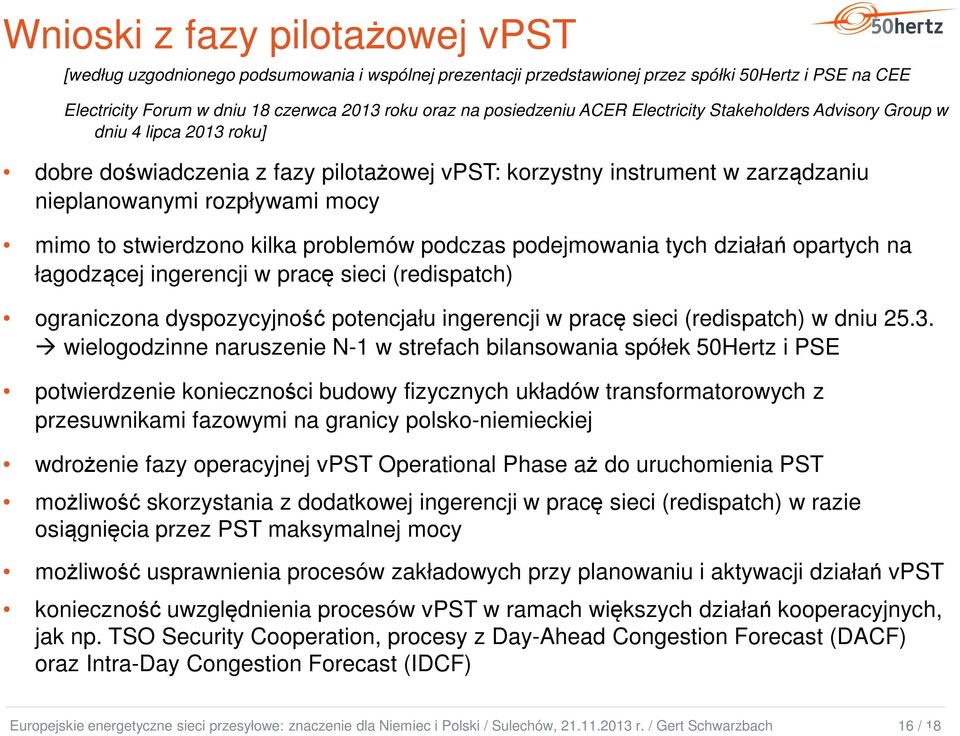 Wnioski z fazy pilotażowej vPST

50hertz

[według uzgodnionego podsumowania i wspólnej prezentacji przedstawionej przez spółki 50Hertz i PSE na CEE Electricity Forum w dniu 18 czerwca 2013 roku oraz na posiedzeniu ACER Electricity Stakeholders Advisory Group w dniu 4 lipca 2013 roku]

• dobre doświadczenia z fazy pilotażowej vPST: korzystny instrument w zarządzaniu nieplanowanymi rozpływami mocy

• mimo to stwierdzono kilka problemów podczas podejmowania tych działań opartych na łagodzącej ingerencji w pracę sieci (redispatch)

• ograniczona dyspozycyjność potencjału ingerencji w pracę sieci (redispatch) w dniu 25.3. → wielogodzinne naruszenie N-1 w strefach bilansowania spółek 50Hertz i PSE

• potwierdzenie konieczności budowy fizycznych układów transformatorowych z przesuwnikami fazowymi na granicy polsko-niemieckiej

• wdrożenie fazy operacyjnej vPST Operational Phase aż do uruchomienia PST

• możliwość skorzystania z dodatkowej ingerencji w pracę sieci (redispatch) w razie osiągnięcia przez PST maksymalnej mocy

• możliwość usprawnienia procesów zakładowych przy planowaniu i aktywacji działań vPST

• konieczność uwzględnienia procesów vPST w ramach większych działań kooperacyjnych, jak np. TSO Security Cooperation, procesy z Day-Ahead Congestion Forecast (DACF) oraz Intra-Day Congestion Forecast (IDCF)

Europejskie energetyczne sieci przesyłowe: znaczenie dla Niemiec i Polski / Sulechów, 21.11.2013 r. / Gert Schwarzbach 16 / 18